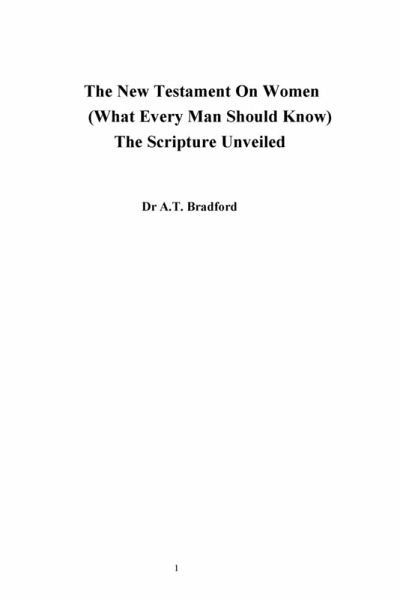 The New Testament On Women
(What Every Man Should Know)
The Scripture Unveiled

Dr A.T. Bradford

1